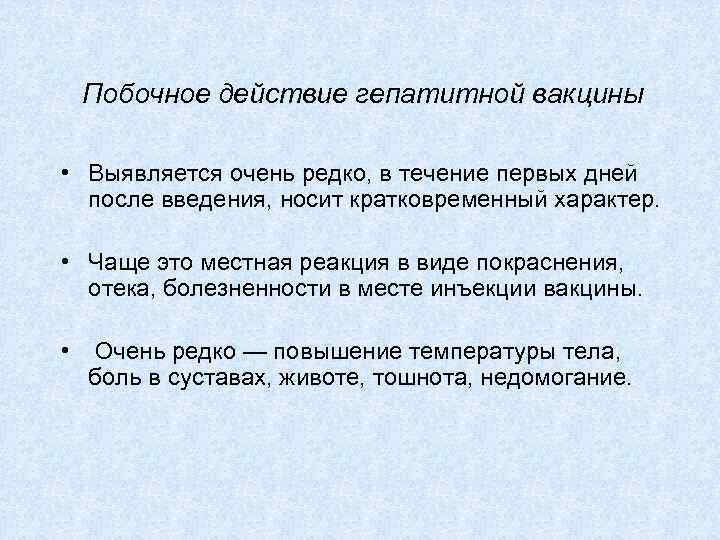 Побочное действие гепатитной вакцины

• Выявляется очень редко, в течение первых дней после введения, носит кратковременный характер.

• Чаще это местная реакция в виде покраснения, отека, болезненности в месте инъекции вакцины.

• Очень редко — повышение температуры тела, боль в суставах, животе, тошнота, недомогание.